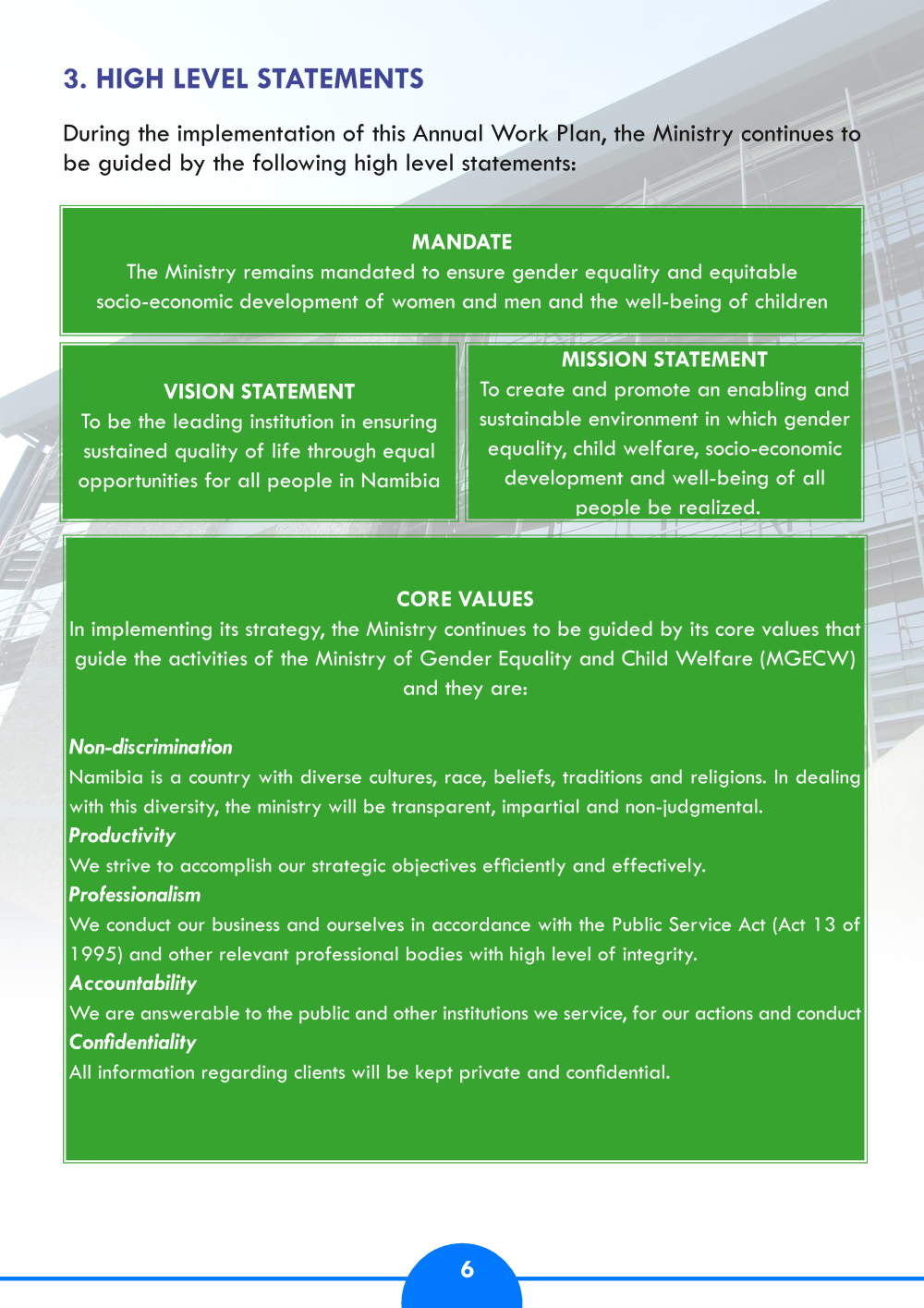 3. HIGH LEVEL STATEMENTS

During the implementation of this Annual Work Plan, the Ministry continues to be guided by the following high level statements:

MANDATE
The Ministry remains mandated to ensure gender equality and equitable socio-economic development of women and men and the well-being of children

VISION STATEMENT
To be the leading institution in ensuring sustained quality of life through equal opportunities for all people in Namibia

MISSION STATEMENT
To create and promote an enabling and sustainable environment in which gender equality, child welfare, socio-economic development and well-being of all people be realized.

CORE VALUES
In implementing its strategy, the Ministry continues to be guided by its core values that guide the activities of the Ministry of Gender Equality and Child Welfare (MGECW) and they are:

Non-discrimination
Namibia is a country with diverse cultures, race, beliefs, traditions and religions. In dealing with this diversity, the ministry will be transparent, impartial and non-judgmental.
Productivity
We strive to accomplish our strategic objectives efficiently and effectively.
Professionalism
We conduct our business and ourselves in accordance with the Public Service Act (Act 13 of 1995) and other relevant professional bodies with high level of integrity.
Accountability
We are answerable to the public and other institutions we service, for our actions and conduct
Confidentiality
All information regarding clients will be kept private and confidential.

6